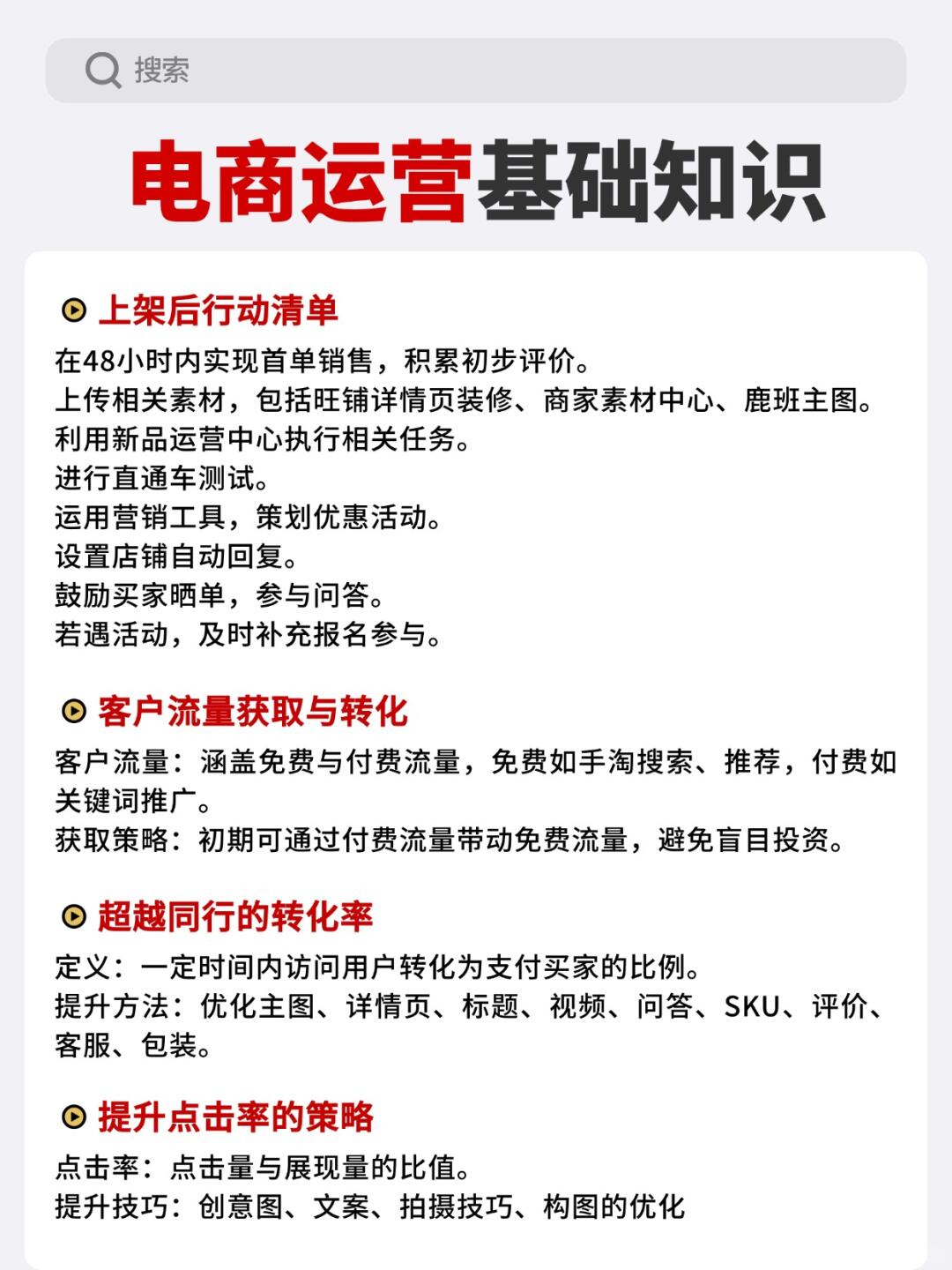 搜索

电商运营基础知识

上架后行动清单

在48小时内实现首单销售，积累初步评价。
上传相关素材，包括旺铺详情页装修、商家素材中心、鹿班主图。
利用新品运营中心执行相关任务。
进行直通车测试。
运用营销工具，策划优惠活动。
设置店铺自动回复。
鼓励买家晒单，参与问答。
若遇活动，及时补充报名参与。

客户流量获取与转化

客户流量：涵盖免费与付费流量，免费如手淘搜索、推荐，付费如关键词推广。
获取策略：初期可通过付费流量带动免费流量，避免盲目投资。

超越同行的转化率

定义：一定时间内访问用户转化为支付买家的比例。
提升方法：优化主图、详情页、标题、视频、问答、SKU、评价、客服、包装。

提升点击率的策略

点击率：点击量与展现量的比值。
提升技巧：创意图、文案、拍摄技巧、构图的优化